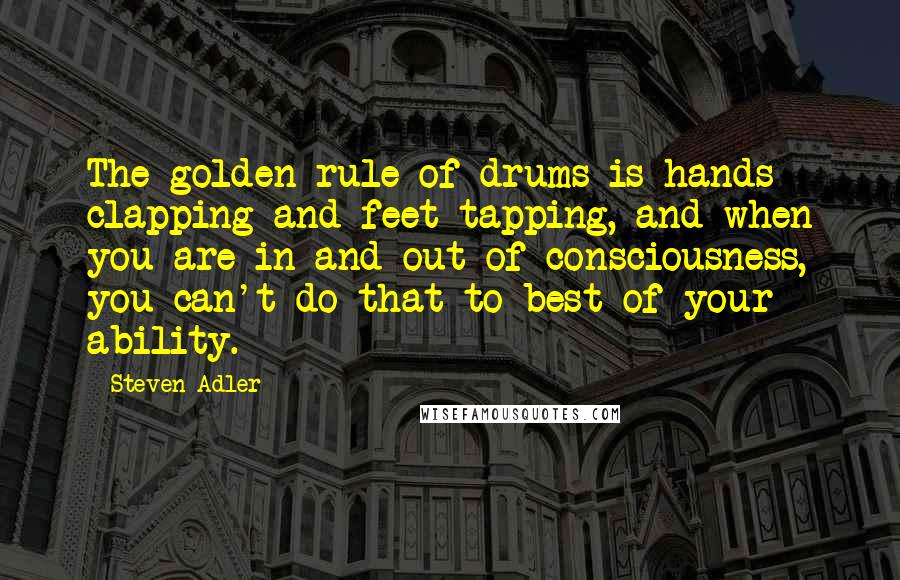 The golden rule of drums is hands clapping and feet tapping, and when you are in and out of consciousness, you can't do that to best of your ability.

Steven Adler

WISEFAMOUSQUOTES.COM